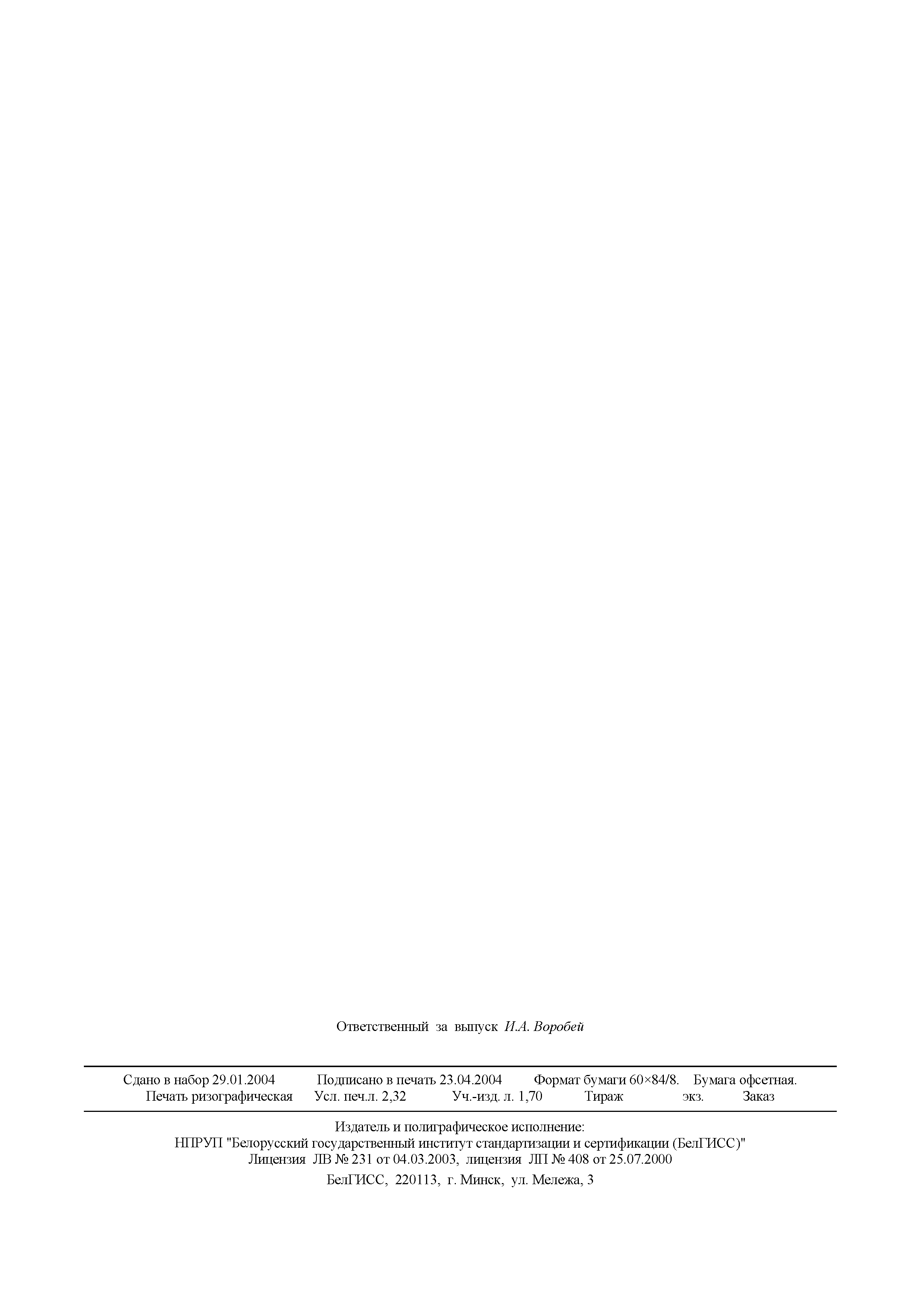 Ответственный за выпуск И.А. Воробей

Сдано в набор 29.01.2004 Подписано в печать 23.04.2004 Формат бумаги 60×84/8. Бумага офсетная.
Печать ризографическая Усл. печ.л. 2,32 Уч.-изд. л. 1,70 Тираж экз. Заказ

Издатель и полиграфическое исполнение:
НПРУП "Белорусский государственный институт стандартизации и сертификации (БелГИСС)"
Лицензия ЛВ № 231 от 04.03.2003, лицензия ЛП № 408 от 25.07.2000

БелГИСС, 220113, г. Минск, ул. Мележа, 3